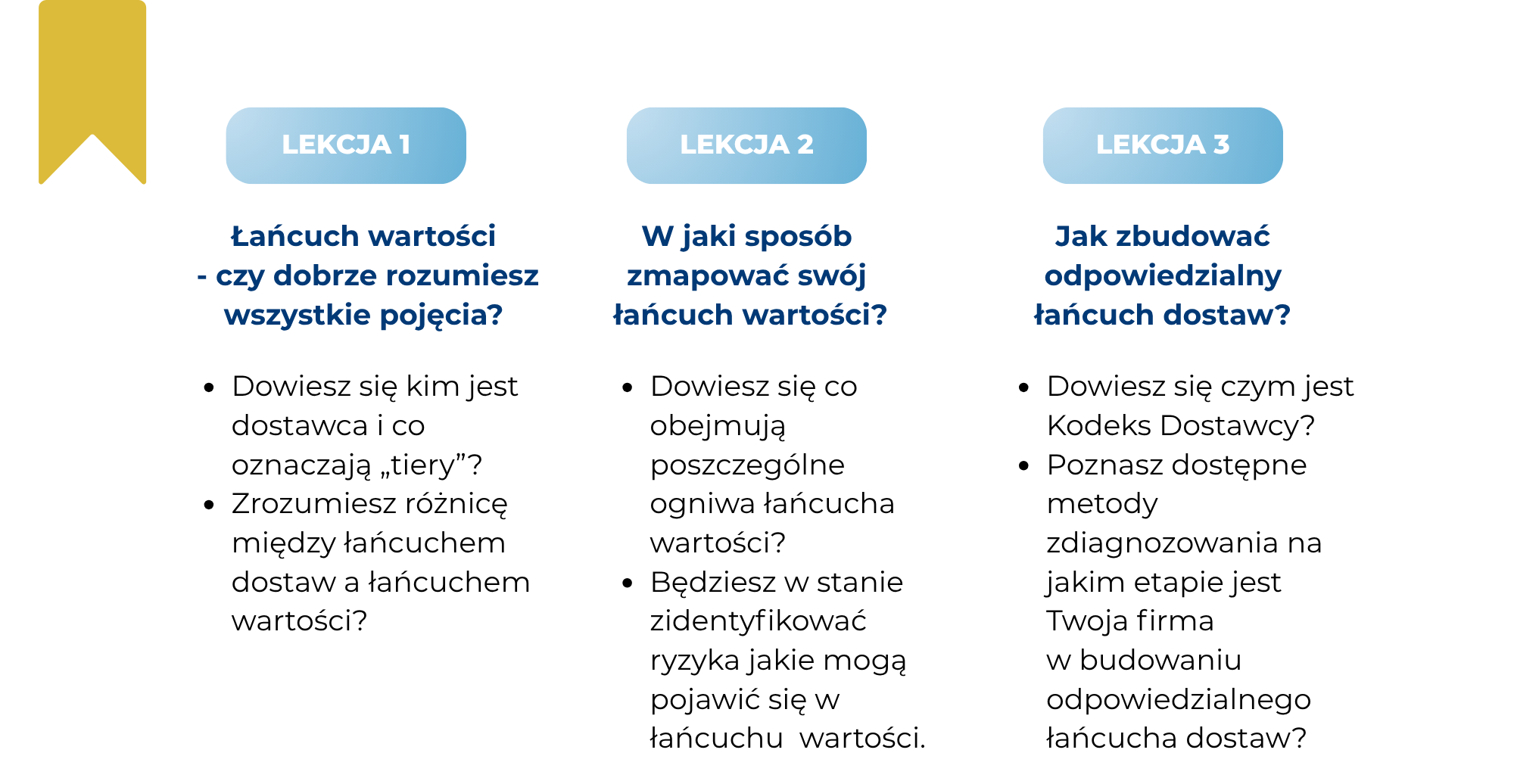 LEKCJA 1

Łańcuch wartości - czy dobrze rozumiesz wszystkie pojęcia?

- Dowiesz się kim jest dostawca i co oznaczają „tiery”?
- Zrozumiesz różnicę między łańcuchem dostaw a łańcuchem wartości?

LEKCJA 2

W jaki sposób zmapować swój łańcuch wartości?

- Dowiesz się co obejmują poszczególne ogniwa łańcucha wartości?
- Będziesz w stanie zidentyfikować ryzyka jakie mogą pojawić się w łańcuchu wartości.

LEKCJA 3

Jak zbudować odpowiedzialny łańcuch dostaw?

- Dowiesz się czym jest Kodeks Dostawcy?
- Poznasz dostępne metody zdiagnozowania na jakim etapie jest Twoja firma w budowaniu odpowiedzialnego łańcucha dostaw?